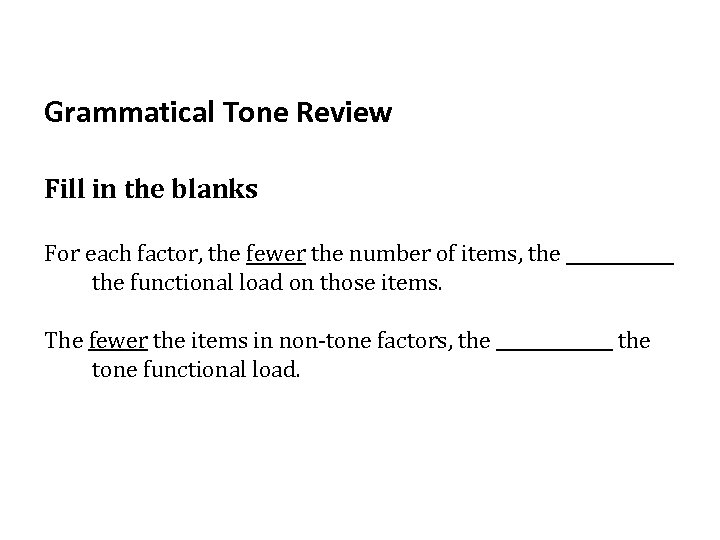 Grammatical Tone Review

Fill in the blanks

For each factor, the fewer the number of items, the __________ the functional load on those items.

The fewer the items in non-tone factors, the __________ the tone functional load.